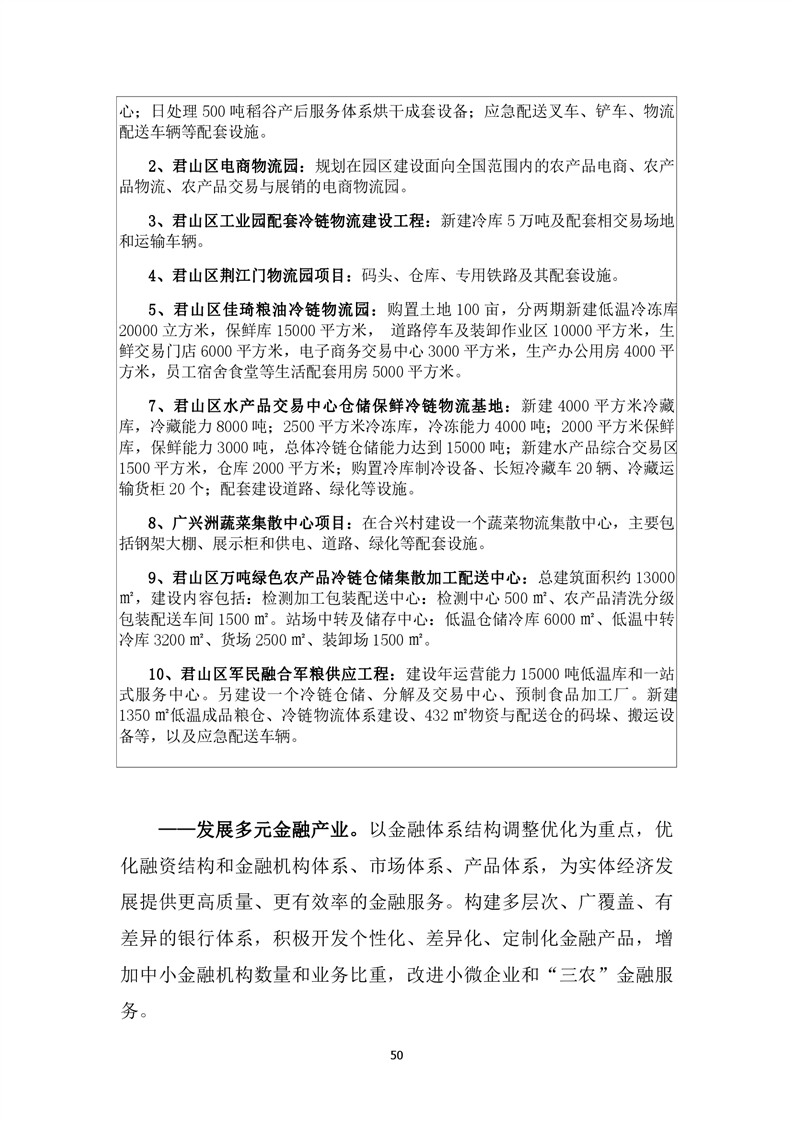 心；日处理 500 吨稻谷产后服务体系烘干成套设备；应急配送叉车、铲车、物流配送车辆等配套设施。

2、君山区电商物流园：规划在园区建设面向全国范围内的农产品电商、农产品物流、农产品交易与展销的电商物流园。

3、君山区工业园配套冷链物流建设工程：新建冷库 5 万吨及配套相交易场地和运输车辆。

4、君山区荆江门物流园项目：码头、仓库、专用铁路及其配套设施。

5、君山区佳琦粮油冷链物流园：购置土地 100 亩，分两期新建低温冷冻库 20000 立方米，保鲜库 15000 平方米， 道路停车及装卸作业区 10000 平方米，生鲜交易门店 6000 平方米，电子商务交易中心 3000 平方米，生产办公用房 4000 平方米，员工宿舍食堂等生活配套用房 5000 平方米。

7、君山区水产品交易中心仓储保鲜冷链物流基地：新建 4000 平方米冷藏库，冷藏能力 8000 吨；2500 平方米冷冻库，冷冻能力 4000 吨；2000 平方米保鲜库，保鲜能力 3000 吨，总体冷链仓储能力达到 15000 吨；新建水产品综合交易区 1500 平方米，仓库 2000 平方米；购置冷库制冷设备、长短冷藏车 20 辆、冷藏运输货柜 20 个；配套建设道路、绿化等设施。

8、广兴洲蔬菜集散中心项目：在合兴村建设一个蔬菜物流集散中心，主要包括钢架大棚、展示柜和供电、道路、绿化等配套设施。

9、君山区万吨绿色农产品冷链仓储集散加工配送中心：总建筑面积约 13000 ㎡，建设内容包括：检测加工包装配送中心：检测中心 500 ㎡、农产品清洗分级包装配送车间 1500 ㎡。站场中转及储存中心：低温仓储冷库 6000 ㎡、低温中转冷库 3200 ㎡、货场 2500 ㎡、装卸场 1500 ㎡。

10、君山区军民融合军粮供应工程：建设年运营能力 15000 吨低温库和一站式服务中心。另建设一个冷链仓储、分解及交易中心、预制食品加工厂。新建 1350 ㎡低温成品粮仓、冷链物流体系建设、432 ㎡物资与配送仓的码垛、搬运设备等，以及应急配送车辆。

——发展多元金融产业。以金融体系结构调整优化为重点，优化融资结构和金融机构体系、市场体系、产品体系，为实体经济发展提供更高质量、更有效率的金融服务。构建多层次、广覆盖、有差异的银行体系，积极开发个性化、差异化、定制化金融产品，增加中小金融机构数量和业务比重，改进小微企业和“三农”金融服务。

50